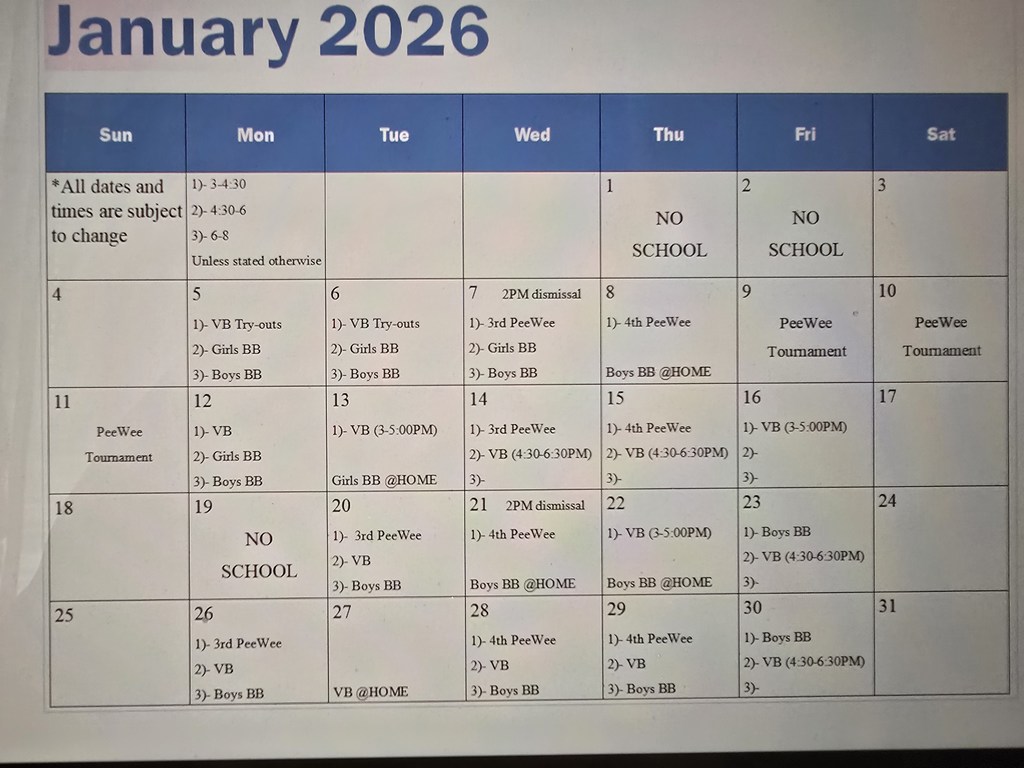 January 2026

| Sun | Mon | Tue | Wed | Thu | Fri | Sat |
|---|---|---|---|---|---|---|
| *All dates and times are subject to change | 1)- 3-4:30 2)- 4:30-6 3)- 6-8 Unless stated otherwise | | | 1 NO SCHOOL | 2 NO SCHOOL | 3 |
| 4 | 5 1)- VB Try-outs 2)- Girls BB 3)- Boys BB | 6 1)- VB Try-outs 2)- Girls BB 3)- Boys BB | 7 2PM dismissal 1)- 3rd PeeWee 2)- Girls BB 3)- Boys BB | 8 1)- 4th PeeWee Boys BB @HOME | 9 PeeWee Tournament | 10 PeeWee Tournament |
| 11 PeeWee Tournament | 12 1)- VB 2)- Girls BB 3)- Boys BB | 13 1)- VB (3-5:00PM) Girls BB @HOME | 14 1)- 3rd PeeWee 2)- VB (4:30-6:30PM) 3)- | 15 1)- 4th PeeWee 2)- VB (4:30-6:30PM) 3)- | 16 1)- VB (3-5:00PM) 2)- 3)- | 17 |
| 18 | 19 NO SCHOOL | 20 1)- 3rd PeeWee 2)- VB 3)- Boys BB | 21 2PM dismissal 1)- 4th PeeWee Boys BB @HOME | 22 1)- VB (3-5:00PM) Boys BB @HOME | 23 1)- Boys BB 2)- VB (4:30-6:30PM) 3)- | 24 |
| 25 | 26 1)- 3rd PeeWee 2)- VB 3)- Boys BB | 27 VB @HOME | 28 1)- 4th PeeWee 2)- VB 3)- Boys BB | 29 1)- 4th PeeWee 2)- VB 3)- Boys BB | 30 1)- Boys BB 2)- VB (4:30-6:30PM) 3)- | 31 |